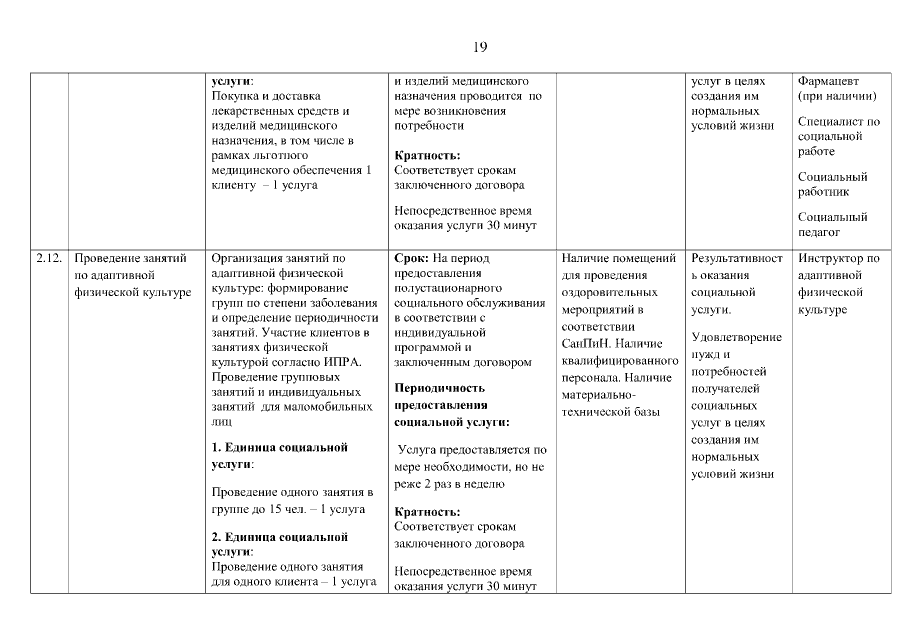 19

| | | | | | | |
|---|---|---|---|---|---|---|
| | | **услуги**: Покупка и доставка лекарственных средств и изделий медицинского назначения, в том числе в рамках льготного медицинского обеспечения 1 клиенту – 1 услуга | и изделий медицинского назначения проводится по мере возникновения потребности **Кратность:** Соответствует срокам заключенного договора Непосредственное время оказания услуги 30 минут | | услуг в целях создания им нормальных условий жизни | Фармацевт (при наличии) Специалист по социальной работе Социальный работник Социальный педагог |
| 2.12. | Проведение занятий по адаптивной физической культуре | Организация занятий по адаптивной физической культуре: формирование групп по степени заболевания и определение периодичности занятий. Участие клиентов в занятиях физической культурой согласно ИПРА. Проведение групповых занятий и индивидуальных занятий для маломобильных лиц **1. Единица социальной услуги**: Проведение одного занятия в группе до 15 чел. – 1 услуга **2. Единица социальной услуги**: Проведение одного занятия для одного клиента – 1 услуга | **Срок:** На период предоставления полустационарного социального обслуживания в соответствии с индивидуальной программой и заключенным договором **Периодичность предоставления социальной услуги:** Услуга предоставляется по мере необходимости, но не реже 2 раз в неделю **Кратность:** Соответствует срокам заключенного договора Непосредственное время оказания услуги 30 минут | Наличие помещений для проведения оздоровительных мероприятий в соответствии СанПиН. Наличие квалифицированного персонала. Наличие материально-технической базы | Результативность оказания социальной услуги. Удовлетворение нужд и потребностей получателей социальных услуг в целях создания им нормальных условий жизни | Инструктор по адаптивной физической культуре |